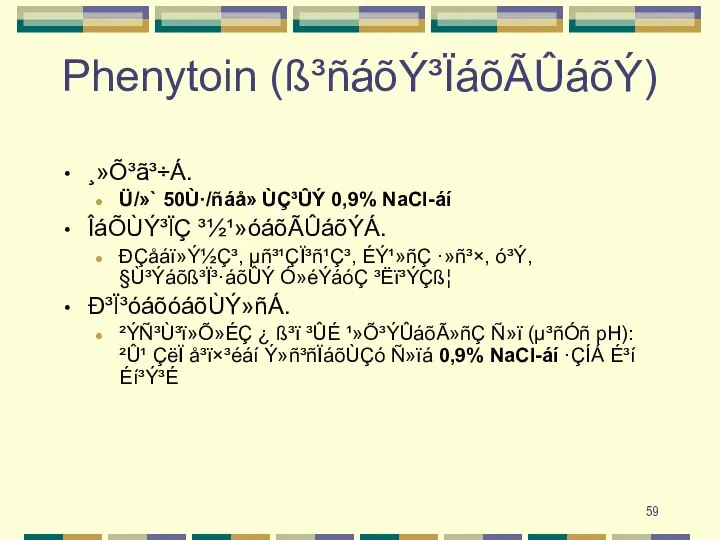 Phenytoin (ß³ñáõÝ³ÏáõÃÛáõÝ)

• ¸»Õ³ã³÷Á.
  • Ü/»` 50Ù·/ñáå» ÙÇ³ÛÝ 0,9% NaCl-áí
• ÎáÕÙÝ³ÏÇ ³½¹»óáõÃÛáõÝÁ.
  • ÐÇåáï»Ý½Ç³, µñ³¹ÇÏ³ñ¹Ç³, ÉÝ¹»ñÇ ·»ñ³×, ó³Ý, §Ù³Ýáõß³Ï³·áõÛÝ Ó»éÝáóÇ ³Ëï³ÝÇß¦
• Ð³Ï³óáõóáõÙÝ»ñÁ.
  • ²ÝÑ³Ù³ï»Õ»ÉÇ ¿ ß³ï ³ÛÉ ¹»Õ³ÝÛáõÃ»ñÇ Ñ»ï (µ³ñÓñ pH): ²Û¹ ÇëÏ å³ï×³éáí Ý»ñ³ñÏáõÙÇó Ñ»ïá 0,9% NaCl-áí ·ÇÍÁ É³í Éí³Ý³É

59